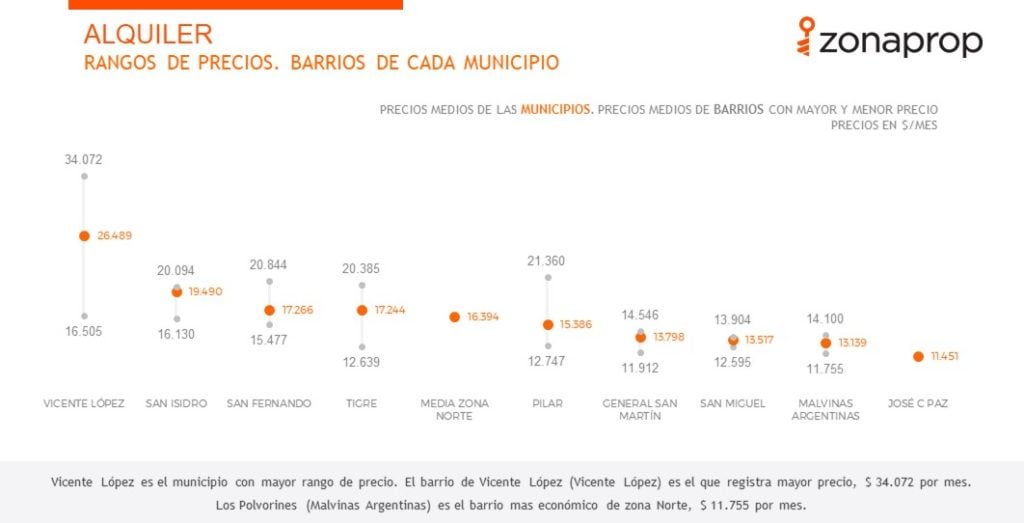 ALQUILER
RANGOS DE PRECIOS. BARRIOS DE CADA MUNICIPIO

zonaprop

PRECIOS MEDIOS DE LAS MUNICIPIOS. PRECIOS MEDIOS DE BARRIOS CON MAYOR Y MENOR PRECIO
PRECIOS EN $/MES

34.072
26.489
16.505
VICENTE LÓPEZ

20.094
19.490
16.130
SAN ISIDRO

20.844
17.266
15.477
SAN FERNANDO

20.385
17.244
12.639
TIGRE

16.394
MEDIA ZONA NORTE

21.360
15.386
12.747
PILAR

14.546
13.798
11.912
GENERAL SAN MARTÍN

13.904
13.517
12.595
SAN MIGUEL

14.100
13.139
11.755
MALVINAS ARGENTINAS

11.451
JOSÉ C PAZ

Vicente López es el municipio con mayor rango de precio. El barrio de Vicente López (Vicente López) es el que registra mayor precio, $ 34.072 por mes.
Los Polvorines (Malvinas Argentinas) es el barrio mas económico de zona Norte, $ 11.755 por mes.